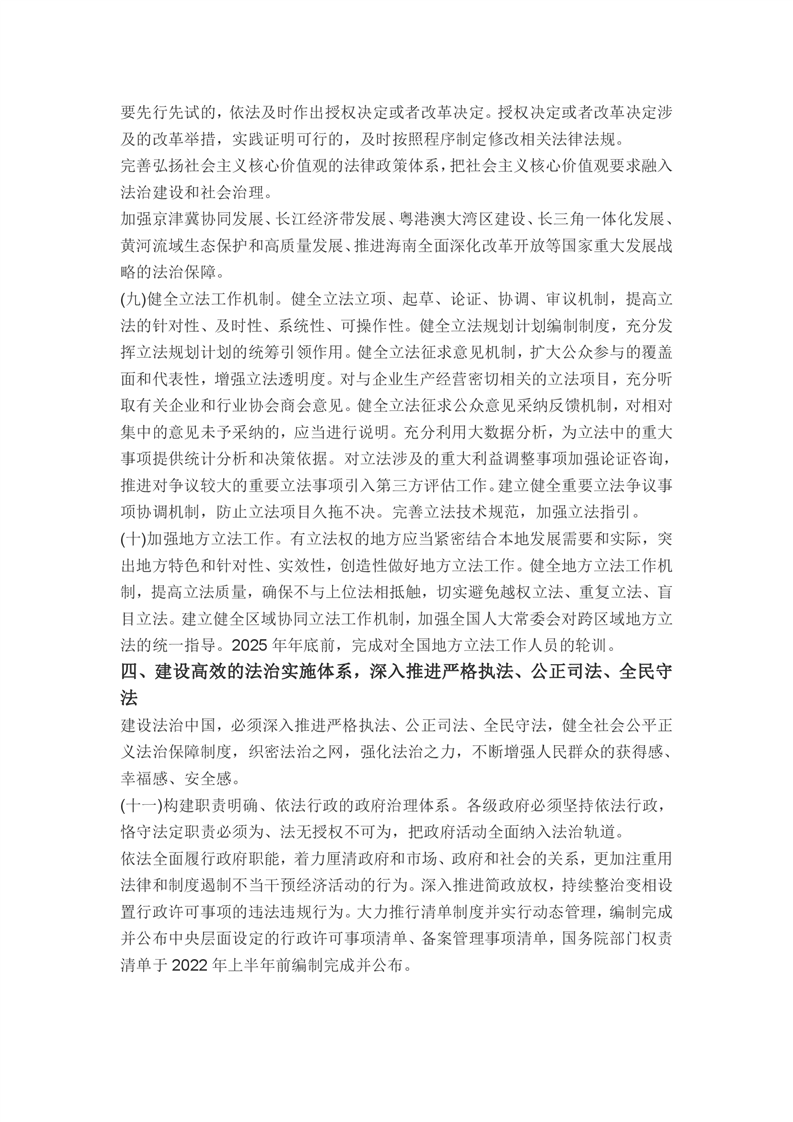 要先行先试的，依法及时作出授权决定或者改革决定。授权决定或者改革决定涉及的改革举措，实践证明可行的，及时按照程序制定修改相关法律法规。

完善弘扬社会主义核心价值观的法律政策体系，把社会主义核心价值观要求融入法治建设和社会治理。

加强京津冀协同发展、长江经济带发展、粤港澳大湾区建设、长三角一体化发展、黄河流域生态保护和高质量发展、推进海南全面深化改革开放等国家重大发展战略的法治保障。

(九)健全立法工作机制。健全立法立项、起草、论证、协调、审议机制，提高立法的针对性、及时性、系统性、可操作性。健全立法规划计划编制制度，充分发挥立法规划计划的统筹引领作用。健全立法征求意见机制，扩大公众参与的覆盖面和代表性，增强立法透明度。对与企业生产经营密切相关的立法项目，充分听取有关企业和行业协会商会意见。健全立法征求公众意见采纳反馈机制，对相对集中的意见未予采纳的，应当进行说明。充分利用大数据分析，为立法中的重大事项提供统计分析和决策依据。对立法涉及的重大利益调整事项加强论证咨询，推进对争议较大的重要立法事项引入第三方评估工作。建立健全重要立法争议事项协调机制，防止立法项目久拖不决。完善立法技术规范，加强立法指引。

(十)加强地方立法工作。有立法权的地方应当紧密结合本地发展需要和实际，突出地方特色和针对性、实效性，创造性做好地方立法工作。健全地方立法工作机制，提高立法质量，确保不与上位法相抵触，切实避免越权立法、重复立法、盲目立法。建立健全区域协同立法工作机制，加强全国人大常委会对跨区域地方立法的统一指导。2025 年年底前，完成对全国地方立法工作人员的轮训。

四、建设高效的法治实施体系，深入推进严格执法、公正司法、全民守法

建设法治中国，必须深入推进严格执法、公正司法、全民守法，健全社会公平正义法治保障制度，织密法治之网，强化法治之力，不断增强人民群众的获得感、幸福感、安全感。

(十一)构建职责明确、依法行政的政府治理体系。各级政府必须坚持依法行政，恪守法定职责必须为、法无授权不可为，把政府活动全面纳入法治轨道。

依法全面履行政府职能，着力厘清政府和市场、政府和社会的关系，更加注重用法律和制度遏制不当干预经济活动的行为。深入推进简政放权，持续整治变相设置行政许可事项的违法违规行为。大力推行清单制度并实行动态管理，编制完成并公布中央层面设定的行政许可事项清单、备案管理事项清单，国务院部门权责清单于 2022 年上半年前编制完成并公布。